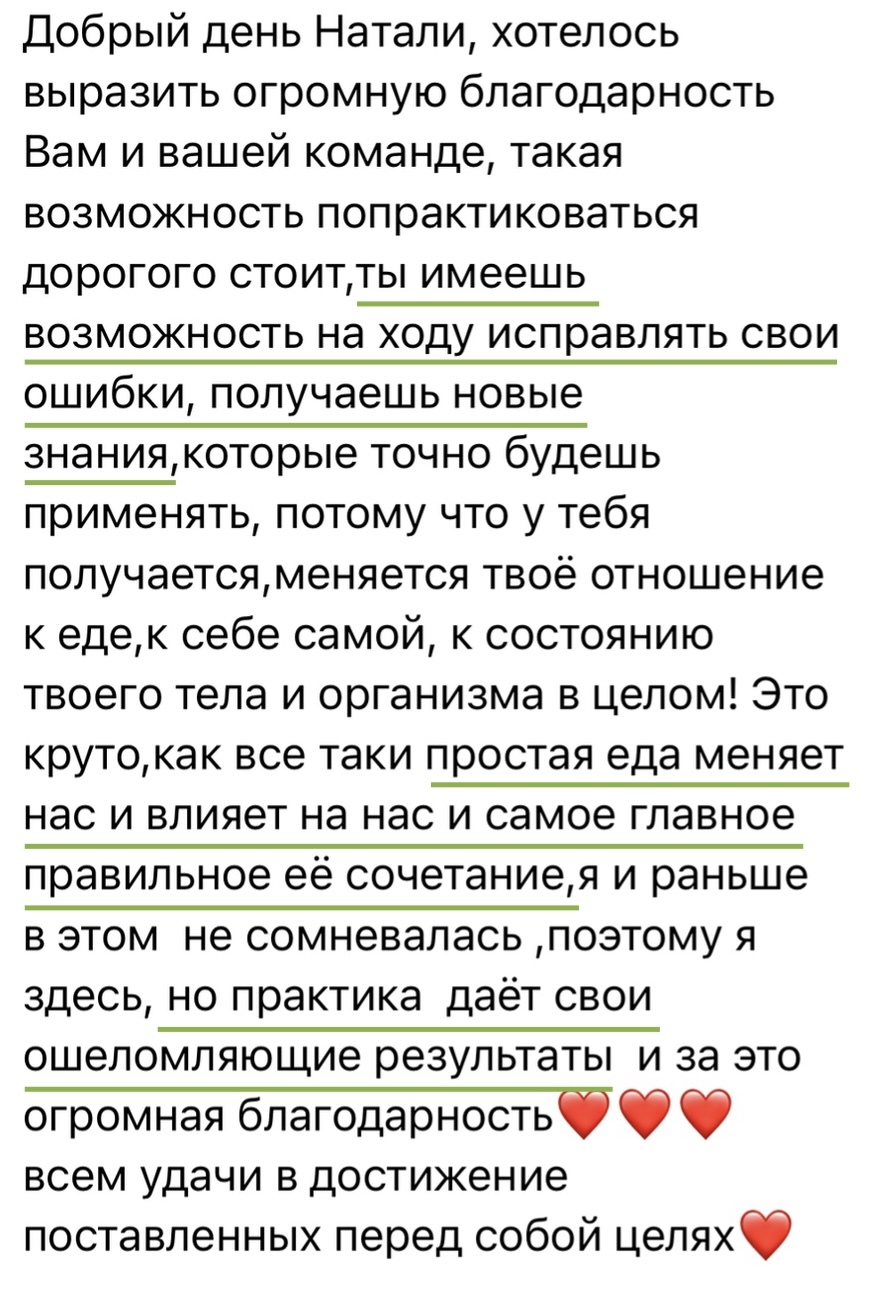 Добрый день Натали, хотелось выразить огромную благодарность Вам и вашей команде, такая возможность попрактиковаться дорогого стоит,ты имеешь возможность на ходу исправлять свои ошибки, получаешь новые знания,которые точно будешь применять, потому что у тебя получается,меняется твоё отношение к еде,к себе самой, к состоянию твоего тела и организма в целом! Это круто,как все таки простая еда меняет нас и влияет на нас и самое главное правильное её сочетание,я и раньше в этом  не сомневалась ,поэтому я здесь, но практика  даёт свои ошеломляющие результаты  и за это огромная благодарность❤️❤️❤️
всем удачи в достижение поставленных перед собой целях❤️